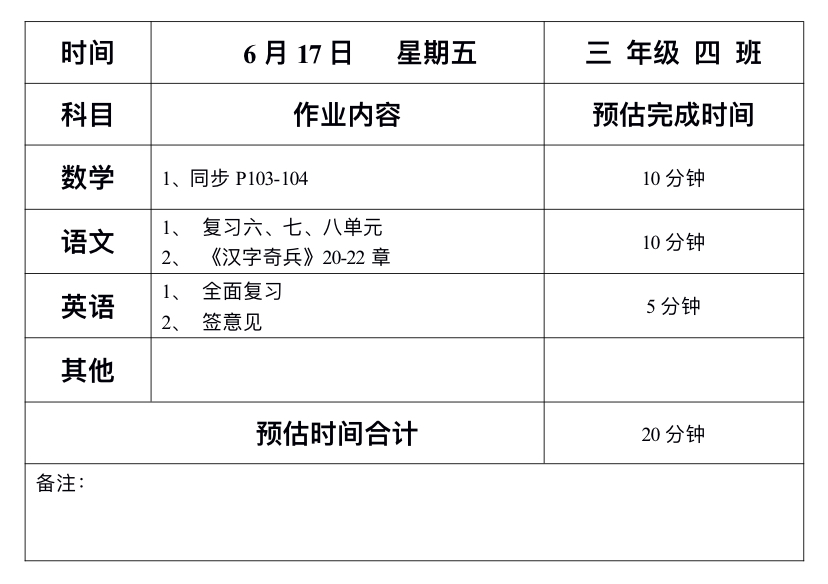 | 时间 | 6月17日 星期五 | 三 年级 四 班 |
|---|---|---|
| 科目 | 作业内容 | 预估完成时间 |
| 数学 | 1、同步P103-104 | 10分钟 |
| 语文 | 1、复习六、七、八单元 2、《汉字奇兵》20-22章 | 10分钟 |
| 英语 | 1、全面复习 2、签意见 | 5分钟 |
| 其他 | | |
| 预估时间合计 | | 20分钟 |
| 备注: | | |